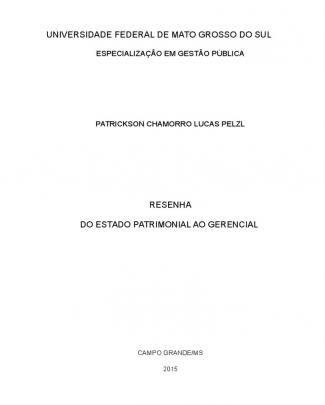 UNIVERSIDADE FEDERAL DE MATO GROSSO DO SUL

ESPECIALIZAÇÃO EM GESTÃO PÚBLICA

PATRICKSON CHAMORRO LUCAS PELZL

RESENHA

DO ESTADO PATRIMONIAL AO GERENCIAL

CAMPO GRANDE/MS

2015